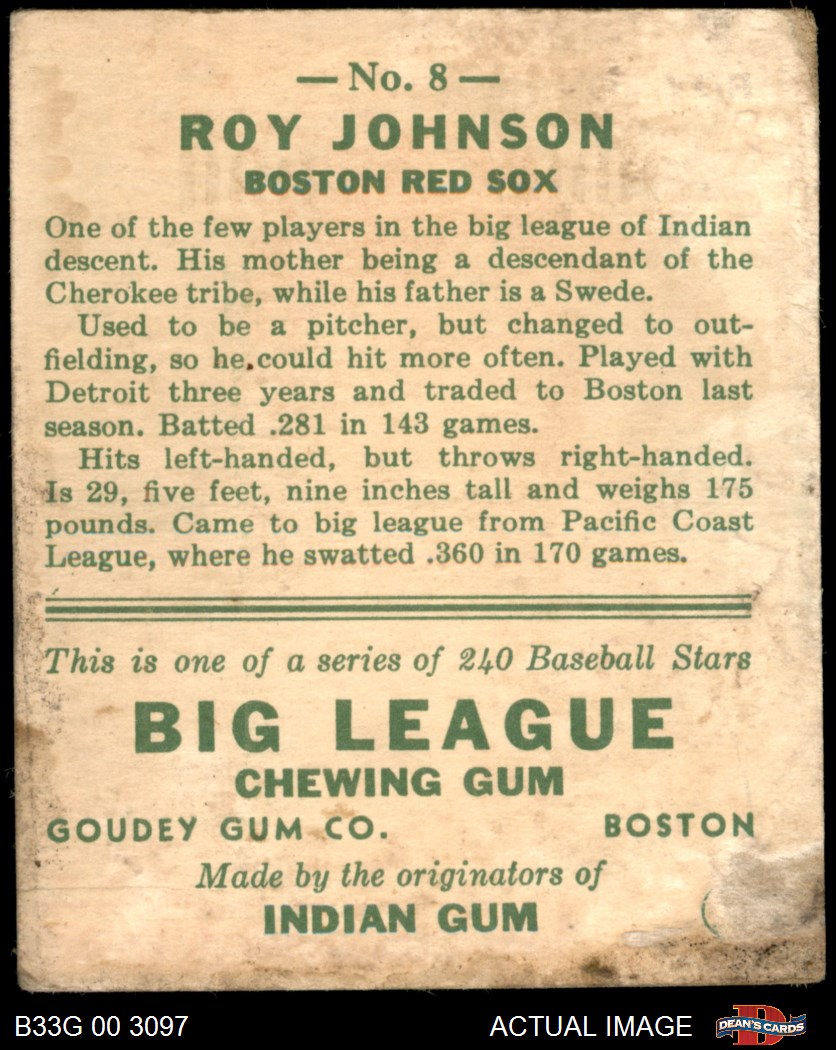 — No. 8 —
ROY JOHNSON
BOSTON RED SOX

One of the few players in the big league of Indian descent. His mother being a descendant of the Cherokee tribe, while his father is a Swede.

Used to be a pitcher, but changed to outfielding, so he could hit more often. Played with Detroit three years and traded to Boston last season. Batted .281 in 143 games.

Hits left-handed, but throws right-handed. Is 29, five feet, nine inches tall and weighs 175 pounds. Came to big league from Pacific Coast League, where he swatted .360 in 170 games.

This is one of a series of 240 Baseball Stars
BIG LEAGUE
CHEWING GUM
GOUDEY GUM CO. BOSTON
Made by the originators of
INDIAN GUM

B33G 00 3097 ACTUAL IMAGE DEAN'S CARDS